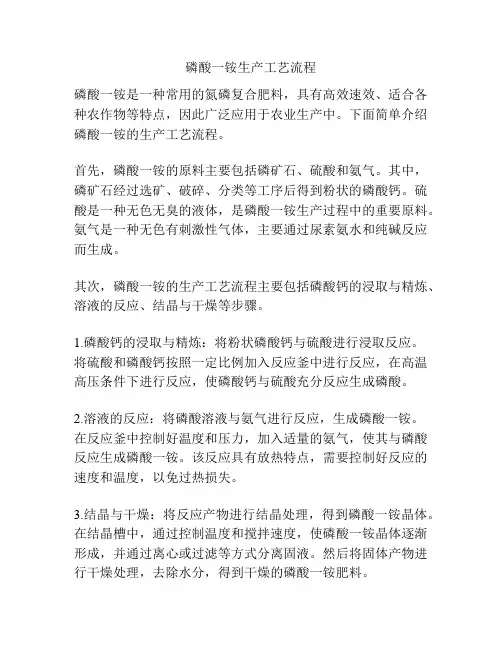 磷酸一铵生产工艺流程

磷酸一铵是一种常用的氮磷复合肥料，具有高效速效、适合各种农作物等特点，因此广泛应用于农业生产中。下面简单介绍磷酸一铵的生产工艺流程。

首先，磷酸一铵的原料主要包括磷矿石、硫酸和氨气。其中，磷矿石经过选矿、破碎、分类等工序后得到粉状的磷酸钙。硫酸是一种无色无臭的液体，是磷酸一铵生产过程中的重要原料。氨气是一种无色有刺激性气体，主要通过尿素氨水和纯碱反应而生成。

其次，磷酸一铵的生产工艺流程主要包括磷酸钙的浸取与精炼、溶液的反应、结晶与干燥等步骤。

1.磷酸钙的浸取与精炼：将粉状磷酸钙与硫酸进行浸取反应。将硫酸和磷酸钙按照一定比例加入反应釜中进行反应，在高温高压条件下进行反应，使磷酸钙与硫酸充分反应生成磷酸。

2.溶液的反应：将磷酸溶液与氨气进行反应，生成磷酸一铵。在反应釜中控制好温度和压力，加入适量的氨气，使其与磷酸反应生成磷酸一铵。该反应具有放热特点，需要控制好反应的速度和温度，以免过热损失。

3.结晶与干燥：将反应产物进行结晶处理，得到磷酸一铵晶体。在结晶槽中，通过控制温度和搅拌速度，使磷酸一铵晶体逐渐形成，并通过离心或过滤等方式分离固液。然后将固体产物进行干燥处理，去除水分，得到干燥的磷酸一铵肥料。